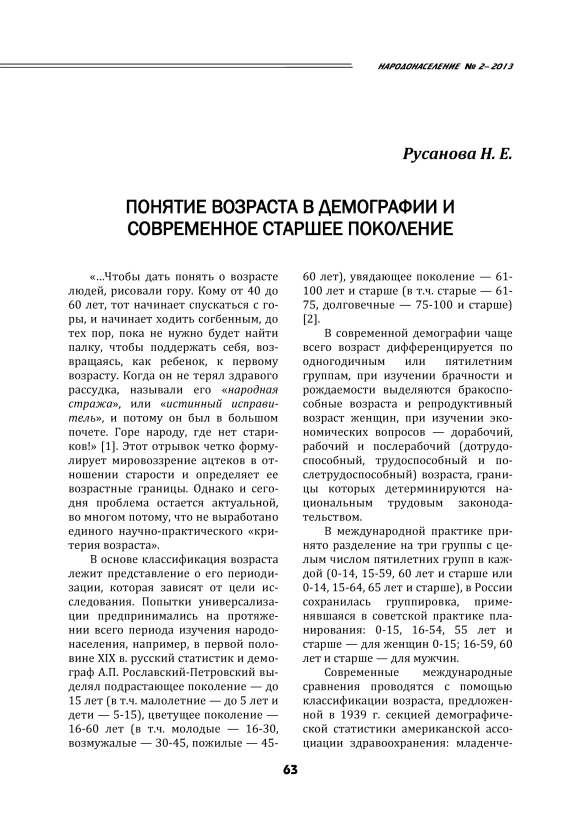 НАРОДОНАСЕЛЕНИЕ № 2– 2013

Русанова Н. Е.

ПОНЯТИЕ ВОЗРАСТА В ДЕМОГРАФИИ И СОВРЕМЕННОЕ СТАРШЕЕ ПОКОЛЕНИЕ

«...Чтобы дать понять о возрасте людей, рисовали гору. Кому от 40 до 60 лет, тот начинает спускаться с горы, и начинает ходить согбенным, до тех пор, пока не нужно будет найти палку, чтобы поддержать себя, возвращаясь, как ребенок, к первому возрасту. Когда он не терял здравого рассудка, называли его «народная стража», или «истинный исправитель», и потому он был в большом почете. Горе народу, где нет стариков!» [1]. Этот отрывок четко формулирует мировоззрение ацтеков в отношении старости и определяет ее возрастные границы. Однако и сегодня проблема остается актуальной, во многом потому, что не выработано единого научно-практического «критерия возраста».

В основе классификация возраста лежит представление о его периодизации, которая зависят от цели исследования. Попытки универсализации предпринимались на протяжении всего периода изучения народонаселения, например, в первой половине XIX в. русский статистик и демограф А.П. Рославский-Петровский выделял подрастающее поколение — до 15 лет (в т.ч. малолетние — до 5 лет и дети — 5-15), цветущее поколение — 16-60 лет (в т.ч. молодые — 16-30, возмужалые — 30-45, пожилые — 45-60 лет), увядающее поколение — 61-100 лет и старше (в т.ч. старые — 61-75, долговечные — 75-100 и старше) [2].

В современной демографии чаще всего возраст дифференцируется по одногодичным или пятилетним группам, при изучении брачности и рождаемости выделяются бракоспособные возраста и репродуктивный возраст женщин, при изучении экономических вопросов — дорабочий, рабочий и послерабочий (дотрудоспособный, трудоспособный и послетрудоспособный) возраста, границы которых детерминируются национальным трудовым законодательством.

В международной практике принято разделение на три группы с целым числом пятилетних групп в каждой (0-14, 15-59, 60 лет и старше или 0-14, 15-64, 65 лет и старше), в России сохранилась группировка, применявшаяся в советской практике планирования: 0-15, 16-54, 55 лет и старше — для женщин 0-15; 16-59, 60 лет и старше — для мужчин.

Современные международные сравнения проводятся с помощью классификации возраста, предложенной в 1939 г. секцией демографической статистики американской ассоциации здравоохранения: младенче-

63